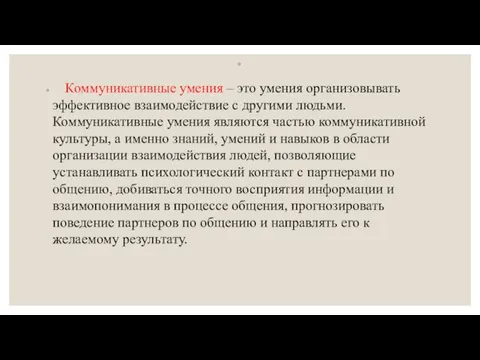 Коммуникативные умения – это умения организовывать эффективное взаимодействие с другими людьми. Коммуникативные умения являются частью коммуникативной культуры, а именно знаний, умений и навыков в области организации взаимодействия людей, позволяющие устанавливать психологический контакт с партнерами по общению, добиваться точного восприятия информации и взаимопонимания в процессе общения, прогнозировать поведение партнеров по общению и направлять его к желаемому результату.